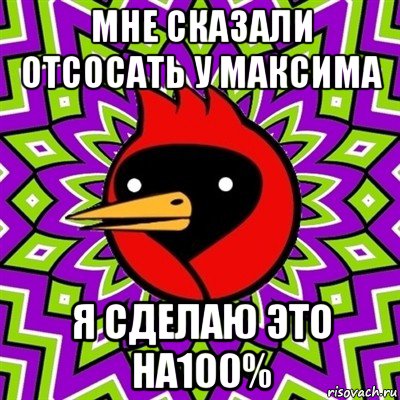 МНЕ СКАЗАЛИ ОТСОСАТЬ У МАКСИМА

Я СДЕЛАЮ ЭТО НА100%

risovach.ru